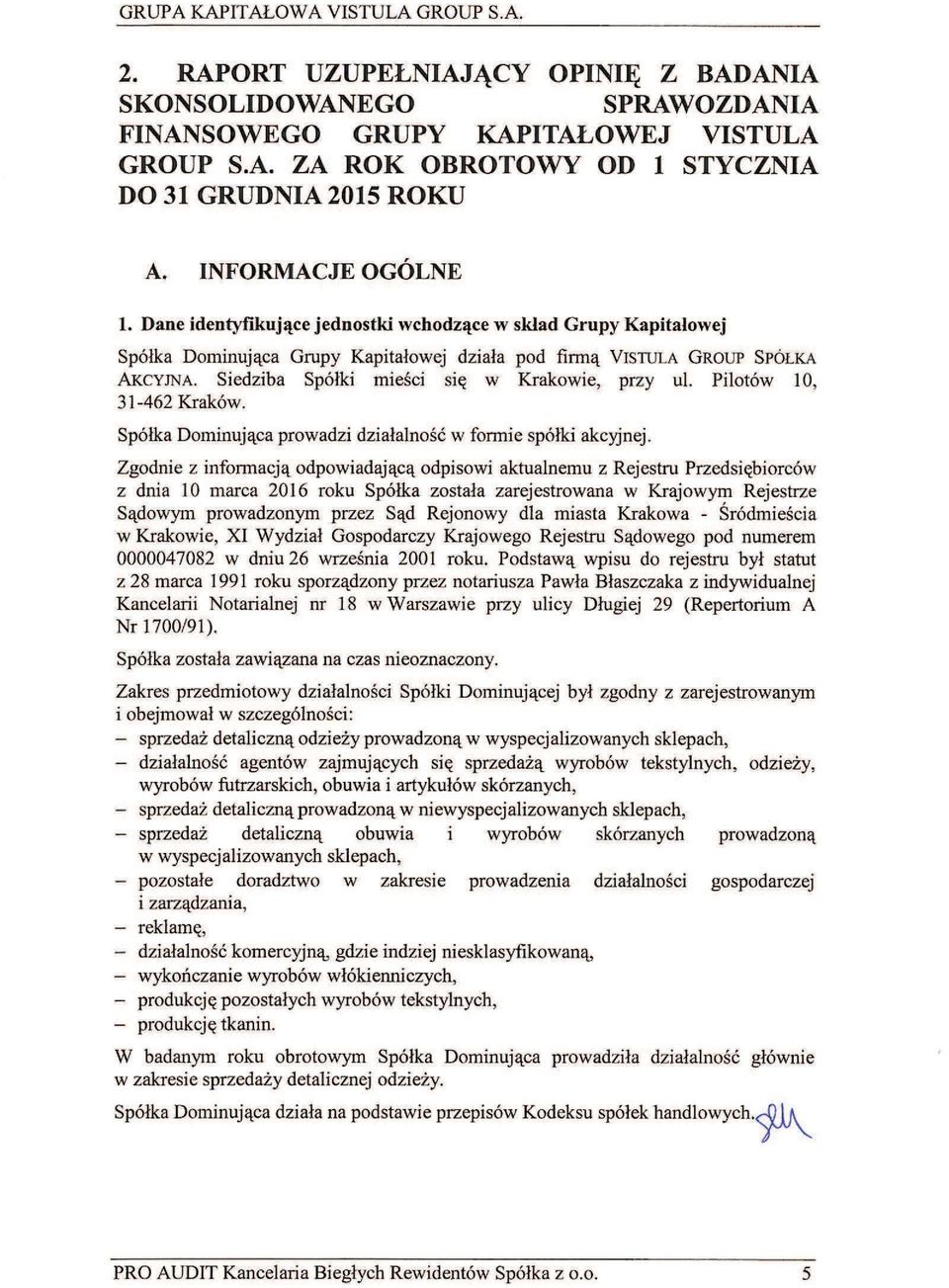 GRUPA KAPITAŁOWA VISTULA GROUP S.A.

2. RAPORT UZUPEŁNIAJĄCY OPINIĘ Z BADANIA SKONSOLIDOWANEGO SPRAWOZDANIA FINANSOWEGO GRUPY KAPITAŁOWEJ VISTULA GROUP S.A. ZA ROK OBROTOWY OD 1 STYCZNIA DO 31 GRUDNIA 2015 ROKU

A. INFORMACJE OGÓLNE

1. Dane identyfikujące jednostki wchodzące w skład Grupy Kapitałowej

Spółka Dominująca Grupy Kapitałowej działa pod firmą VISTULA GROUP SPÓŁKA AKCYJNA. Siedziba Spółki mieści się w Krakowie, przy ul. Pilotów 10, 31-462 Kraków.

Spółka Dominująca prowadzi działalność w formie spółki akcyjnej.

Zgodnie z informacją odpowiadającą odpisowi aktualnemu z Rejestru Przedsiębiorców z dnia 10 marca 2016 roku Spółka została zarejestrowana w Krajowym Rejestrze Sądowym prowadzonym przez Sąd Rejonowy dla miasta Krakowa - Śródmieścia w Krakowie, XI Wydział Gospodarczy Krajowego Rejestru Sądowego pod numerem 0000047082 w dniu 26 września 2001 roku. Podstawą wpisu do rejestru był statut z 28 marca 1991 roku sporządzony przez notariusza Pawła Błaszczaka z indywidualnej Kancelarii Notarialnej nr 18 w Warszawie przy ulicy Długiej 29 (Repertorium A Nr 1700/91).

Spółka została zawiązana na czas nieoznaczony.

Zakres przedmiotowy działalności Spółki Dominującej był zgodny z zarejestrowanym i obejmował w szczególności:
– sprzedaż detaliczną odzieży prowadzoną w wyspecjalizowanych sklepach,
– działalność agentów zajmujących się sprzedażą wyrobów tekstylnych, odzieży, wyrobów futrzarskich, obuwia i artykułów skórzanych,
– sprzedaż detaliczną prowadzoną w niewyspecjalizowanych sklepach,
– sprzedaż detaliczną obuwia i wyrobów skórzanych prowadzoną w wyspecjalizowanych sklepach,
– pozostałe doradztwo w zakresie prowadzenia działalności gospodarczej i zarządzania,
– reklamę,
– działalność komercyjną, gdzie indziej niesklasyfikowaną,
– wykończanie wyrobów włókienniczych,
– produkcję pozostałych wyrobów tekstylnych,
– produkcję tkanin.

W badanym roku obrotowym Spółka Dominująca prowadziła działalność głównie w zakresie sprzedaży detalicznej odzieży.

Spółka Dominująca działa na podstawie przepisów Kodeksu spółek handlowych.

PRO AUDIT Kancelaria Biegłych Rewidentów Spółka z o.o. 5